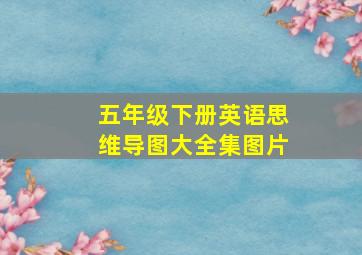 五年级下册英语思维导图大全集图片